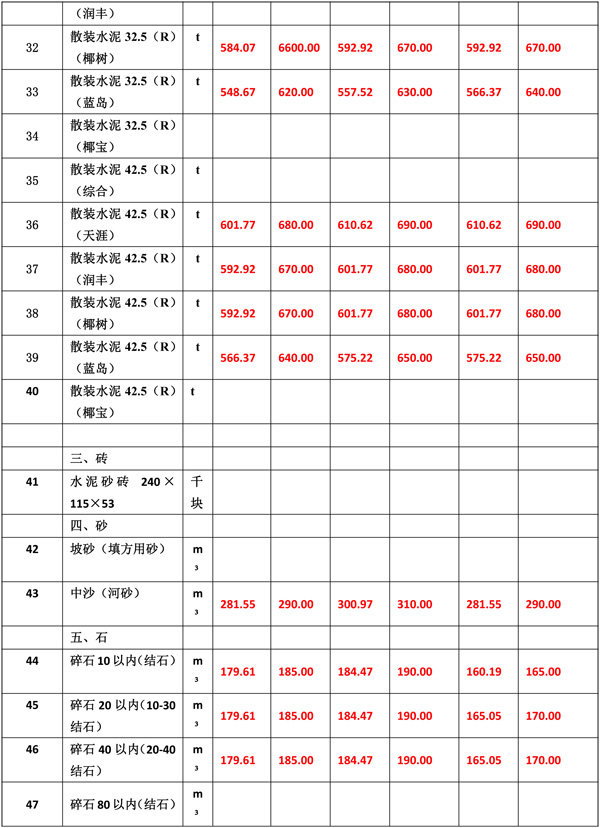 | | （润丰） | | | | | | | |
|---|---|---|---|---|---|---|---|---|
| 32 | 散装水泥 32.5（R）（椰树） | t | 584.07 | 6600.00 | 592.92 | 670.00 | 592.92 | 670.00 |
| 33 | 散装水泥 32.5（R）（蓝岛） | t | 548.67 | 620.00 | 557.52 | 630.00 | 566.37 | 640.00 |
| 34 | 散装水泥 32.5（R）（椰宝） | | | | | | | |
| 35 | 散装水泥 42.5（R）（综合） | t | | | | | | |
| 36 | 散装水泥 42.5（R）（天涯） | t | 601.77 | 680.00 | 610.62 | 690.00 | 610.62 | 690.00 |
| 37 | 散装水泥 42.5（R）（润丰） | t | 592.92 | 670.00 | 601.77 | 680.00 | 601.77 | 680.00 |
| 38 | 散装水泥 42.5（R）（椰树） | t | 592.92 | 670.00 | 601.77 | 680.00 | 601.77 | 680.00 |
| 39 | 散装水泥 42.5（R）（蓝岛） | t | 566.37 | 640.00 | 575.22 | 650.00 | 575.22 | 650.00 |
| 40 | 散装水泥 42.5（R）（椰宝） | t | | | | | | |
| | | | | | | | | |
| | 三、砖 | | | | | | | |
| 41 | 水泥砂砖 240×115×53 | 千块 | | | | | | |
| | 四、砂 | | | | | | | |
| 42 | 坡砂（填方用砂） | $m^3$ | | | | | | |
| 43 | 中沙（河砂） | $m^3$ | 281.55 | 290.00 | 300.97 | 310.00 | 281.55 | 290.00 |
| | 五、石 | | | | | | | |
| 44 | 碎石 10 以内(结石） | $m^3$ | 179.61 | 185.00 | 184.47 | 190.00 | 160.19 | 165.00 |
| 45 | 碎石 20 以内(10-30 结石) | $m^3$ | 179.61 | 185.00 | 184.47 | 190.00 | 165.05 | 170.00 |
| 46 | 碎石 40 以内(20-40 结石) | $m^3$ | 179.61 | 185.00 | 184.47 | 190.00 | 165.05 | 170.00 |
| 47 | 碎石 80 以内(结石） | $m^3$ | | | | | | |